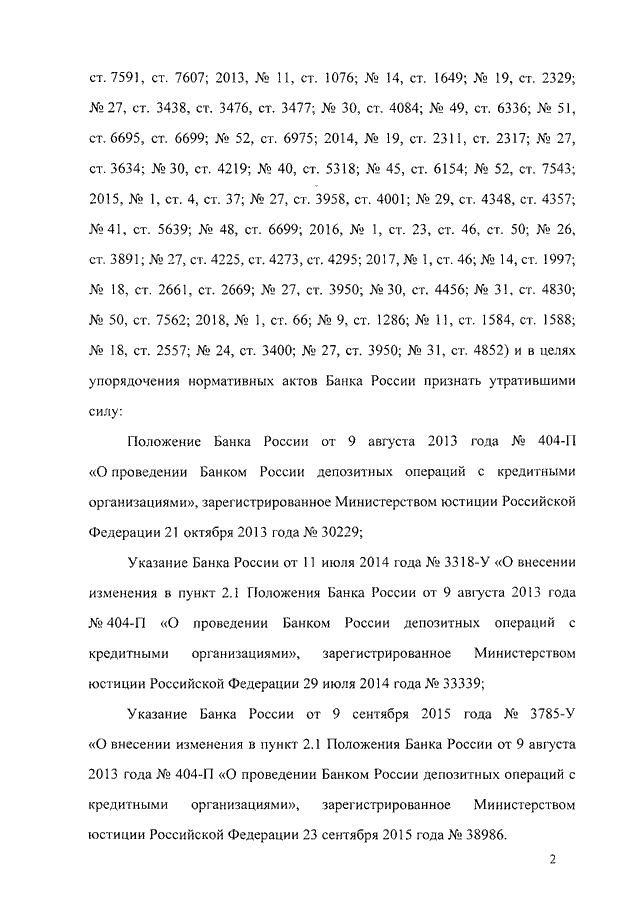 ст. 7591, ст. 7607; 2013, № 11, ст. 1076; № 14, ст. 1649; № 19, ст. 2329; № 27, ст. 3438, ст. 3476, ст. 3477; № 30, ст. 4084; № 49, ст. 6336; № 51, ст. 6695, ст. 6699; № 52, ст. 6975; 2014, № 19, ст. 2311, ст. 2317; № 27, ст. 3634; № 30, ст. 4219; № 40, ст. 5318; № 45, ст. 6154; № 52, ст. 7543; 2015, № 1, ст. 4, ст. 37; № 27, ст. 3958, ст. 4001; № 29, ст. 4348, ст. 4357; № 41, ст. 5639; № 48, ст. 6699; 2016, № 1, ст. 23, ст. 46, ст. 50; № 26, ст. 3891; № 27, ст. 4225, ст. 4273, ст. 4295; 2017, № 1, ст. 46; № 14, ст. 1997; № 18, ст. 2661, ст. 2669; № 27, ст. 3950; № 30, ст. 4456; № 31, ст. 4830; № 50, ст. 7562; 2018, № 1, ст. 66; № 9, ст. 1286; № 11, ст. 1584, ст. 1588; № 18, ст. 2557; № 24, ст. 3400; № 27, ст. 3950; № 31, ст. 4852) и в целях упорядочения нормативных актов Банка России признать утратившими силу:

Положение Банка России от 9 августа 2013 года № 404-П «О проведении Банком России депозитных операций с кредитными организациями», зарегистрированное Министерством юстиции Российской Федерации 21 октября 2013 года № 30229;

Указание Банка России от 11 июля 2014 года № 3318-У «О внесении изменения в пункт 2.1 Положения Банка России от 9 августа 2013 года № 404-П «О проведении Банком России депозитных операций с кредитными организациями», зарегистрированное Министерством юстиции Российской Федерации 29 июля 2014 года № 33339;

Указание Банка России от 9 сентября 2015 года № 3785-У «О внесении изменения в пункт 2.1 Положения Банка России от 9 августа 2013 года № 404-П «О проведении Банком России депозитных операций с кредитными организациями», зарегистрированное Министерством юстиции Российской Федерации 23 сентября 2015 года № 38986.

2